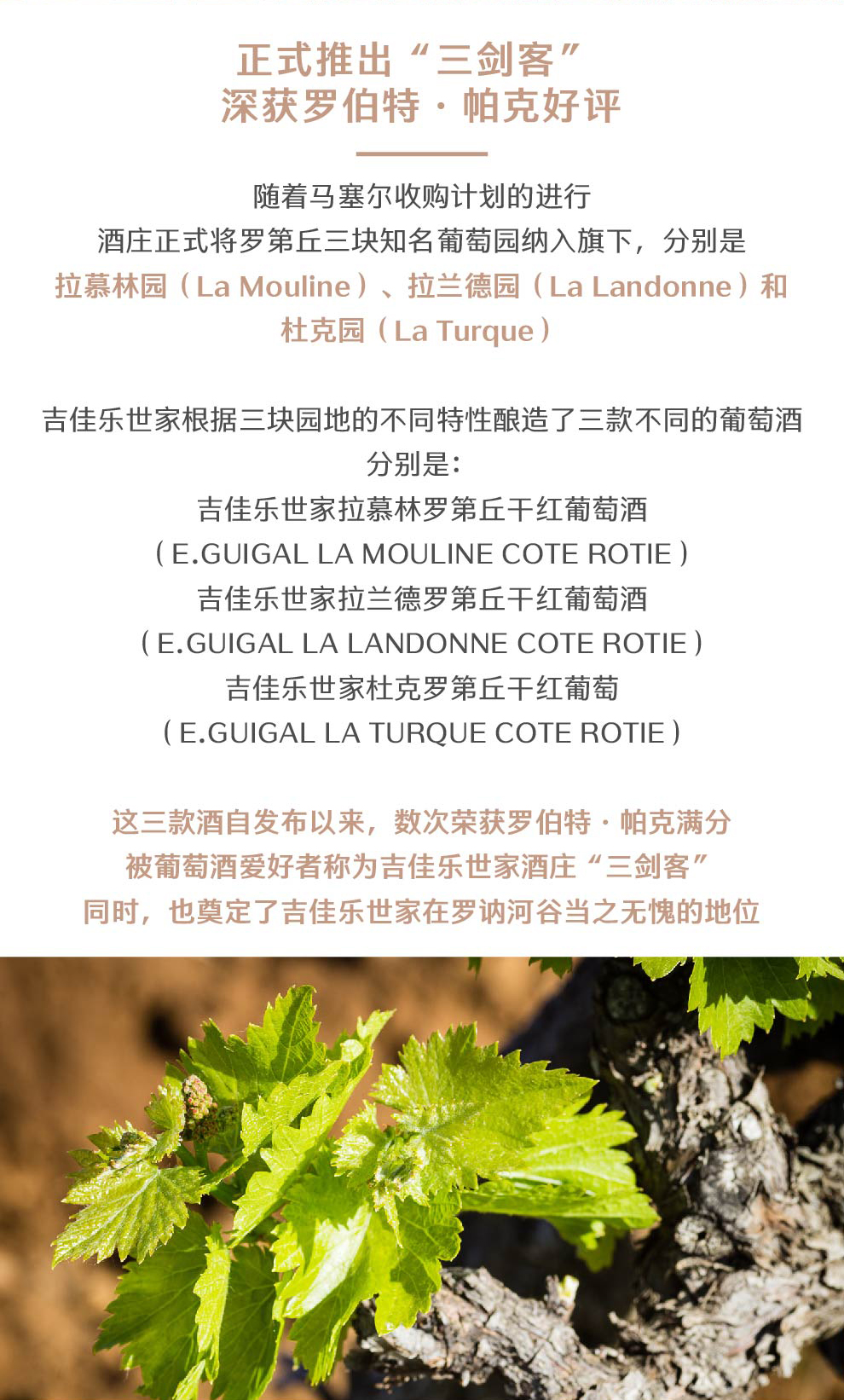 正式推出“三剑客”
深获罗伯特·帕克好评

随着马塞尔收购计划的进行
酒庄正式将罗第丘三块知名葡萄园纳入旗下，分别是
拉慕林园（La Mouline）、拉兰德园（La Landonne）和
杜克园（La Turque）

吉佳乐世家根据三块园地的不同特性酿造了三款不同的葡萄酒
分别是：
吉佳乐世家拉慕林罗第丘干红葡萄酒
（E.GUIGAL LA MOULINE COTE ROTIE）
吉佳乐世家拉兰德罗第丘干红葡萄酒
（E.GUIGAL LA LANDONNE COTE ROTIE）
吉佳乐世家杜克罗第丘干红葡萄
（E.GUIGAL LA TURQUE COTE ROTIE）

这三款酒自发布以来，数次荣获罗伯特·帕克满分
被葡萄酒爱好者称为吉佳乐世家酒庄“三剑客”
同时，也奠定了吉佳乐世家在罗讷河谷当之无愧的地位